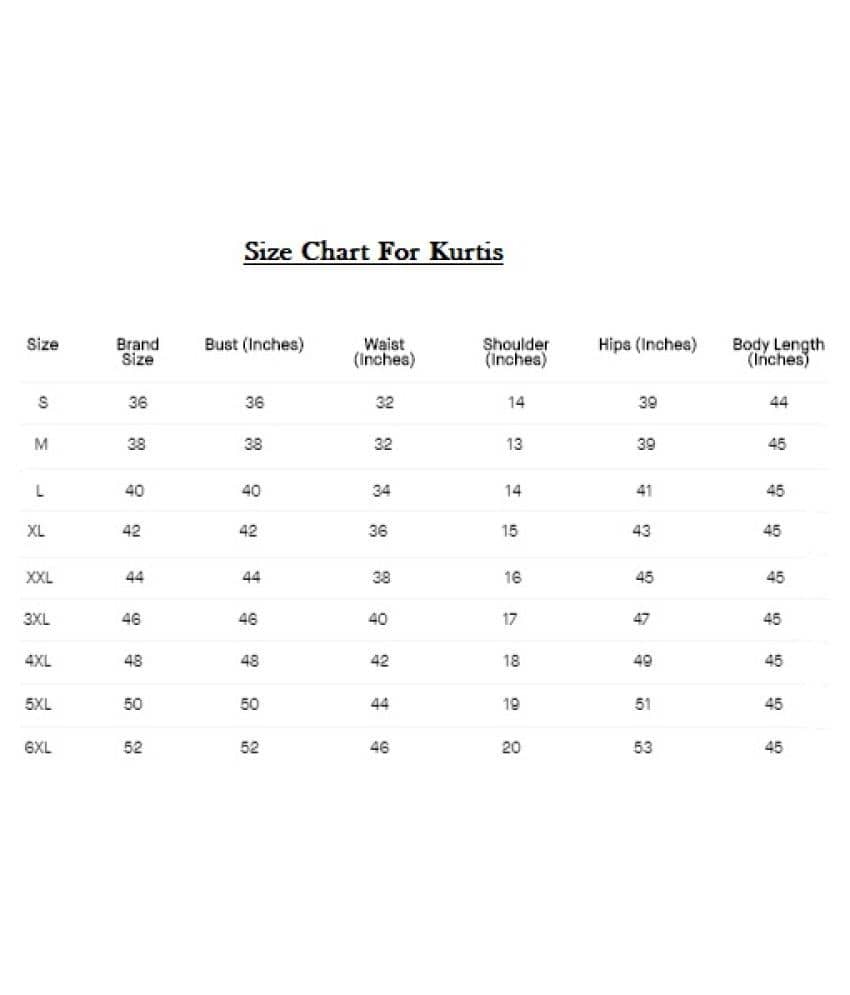 Size Chart For Kurtis

| Size | Brand Size | Bust (Inches) | Waist (Inches) | Shoulder (Inches) | Hips (Inches) | Body Length (Inches) |
|---|---|---|---|---|---|---|
| S | 36 | 36 | 32 | 14 | 39 | 44 |
| M | 38 | 38 | 32 | 13 | 39 | 45 |
| L | 40 | 40 | 34 | 14 | 41 | 45 |
| XL | 42 | 42 | 36 | 15 | 43 | 45 |
| XXL | 44 | 44 | 38 | 16 | 45 | 45 |
| 3XL | 46 | 46 | 40 | 17 | 47 | 45 |
| 4XL | 48 | 48 | 42 | 18 | 49 | 45 |
| 5XL | 50 | 50 | 44 | 19 | 51 | 45 |
| 6XL | 52 | 52 | 46 | 20 | 53 | 45 |